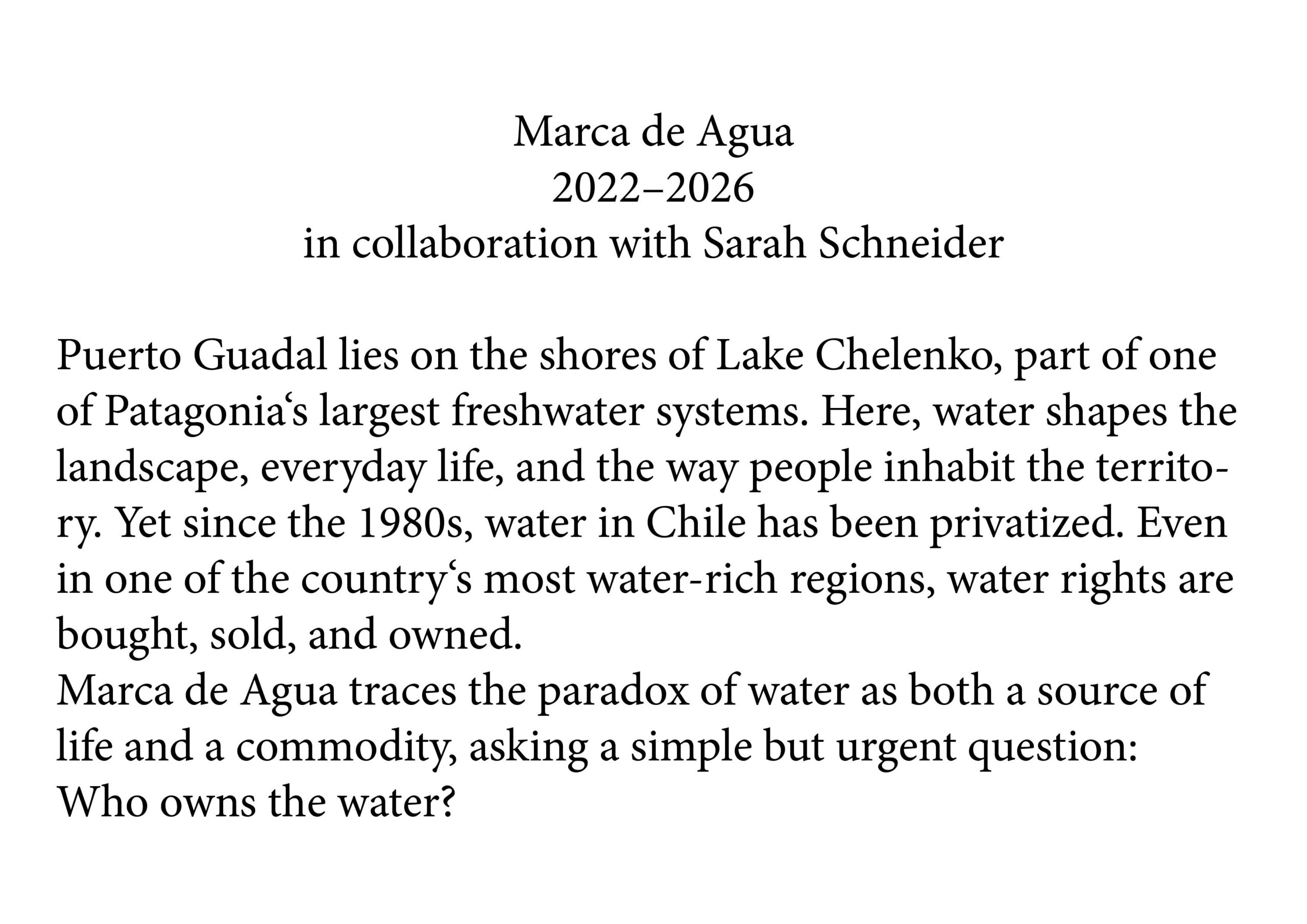 Marca de Agua
2022–2026
in collaboration with Sarah Schneider

Puerto Guadal lies on the shores of Lake Chelenko, part of one of Patagonia‘s largest freshwater systems. Here, water shapes the landscape, everyday life, and the way people inhabit the territory. Yet since the 1980s, water in Chile has been privatized. Even in one of the country‘s most water-rich regions, water rights are bought, sold, and owned.
Marca de Agua traces the paradox of water as both a source of life and a commodity, asking a simple but urgent question:
Who owns the water?